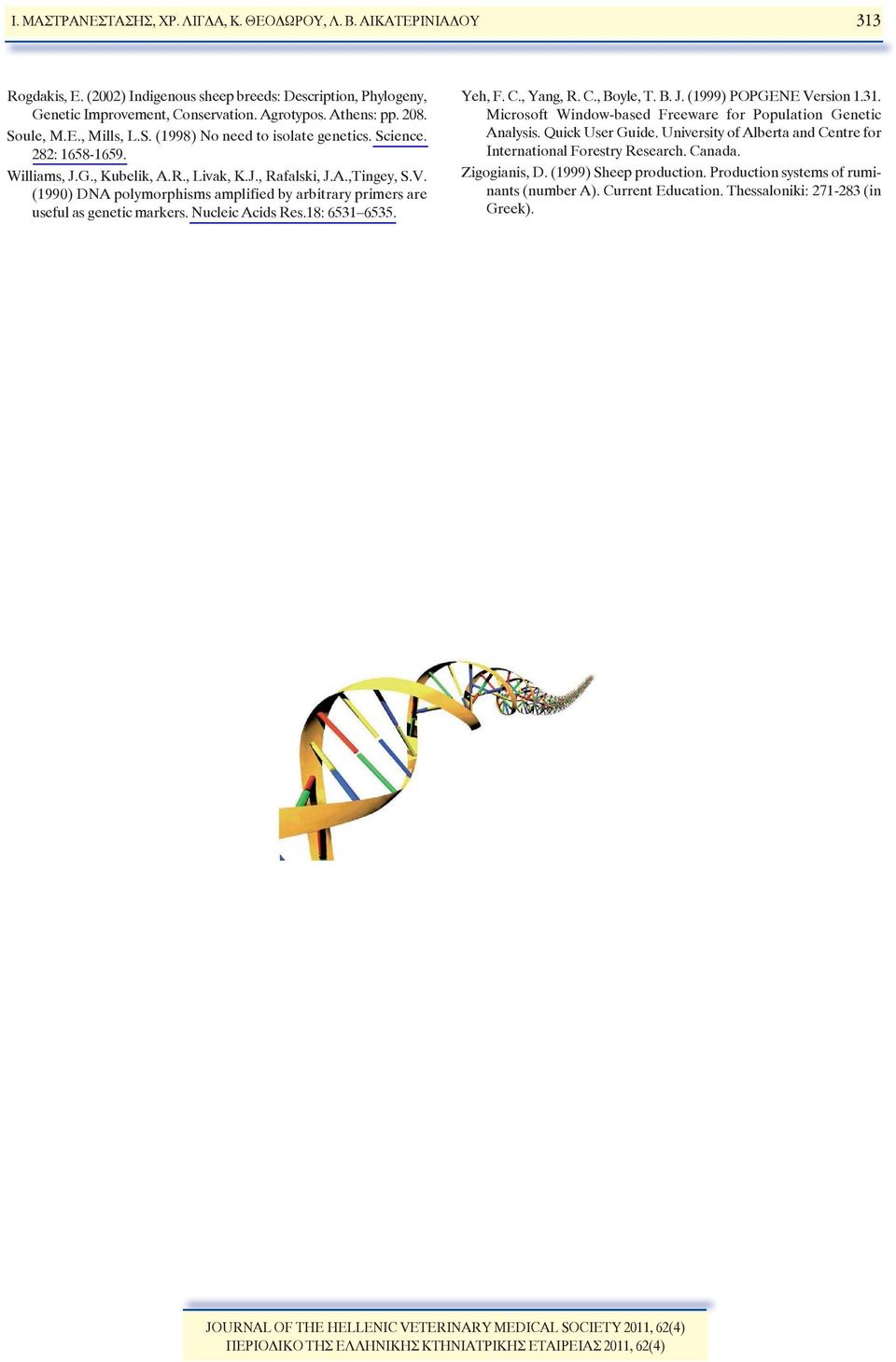 Ι. ΜΑΣΤΡΑΝΕΣΤΑΣΗΣ, ΧΡ. ΛΙΓΔΑ, Κ. ΘΕΟΔΩΡΟΥ, Λ. Β. ΑΙΚΑΤΕΡΙΝΙΑΔΟΥ 313

Rogdakis, E. (2002) Indigenous sheep breeds: Description, Phylogeny, Genetic Improvement, Conservation. Agrotypos. Athens: pp. 208.

Soule, M.E., Mills, L.S. (1998) No need to isolate genetics. Science. 282: 1658-1659.

Williams, J.G., Kubelik, A.R., Livak, K.J., Rafalski, J.A.,Tingey, S.V. (1990) DNA polymorphisms amplified by arbitrary primers are useful as genetic markers. Nucleic Acids Res.18: 6531–6535.

Yeh, F. C., Yang, R. C., Boyle, T. B. J. (1999) POPGENE Version 1.31. Microsoft Window-based Freeware for Population Genetic Analysis. Quick User Guide. University of Alberta and Centre for International Forestry Research. Canada.

Zigogianis, D. (1999) Sheep production. Production systems of ruminants (number A). Current Education. Thessaloniki: 271-283 (in Greek).

JOURNAL OF THE HELLENIC VETERINARY MEDICAL SOCIETY 2011, 62(4)
ΠΕΡΙΟΔΙΚΟ ΤΗΣ ΕΛΛΗΝΙΚΗΣ ΚΤΗΝΙΑΤΡΙΚΗΣ ΕΤΑΙΡΕΙΑΣ 2011, 62(4)